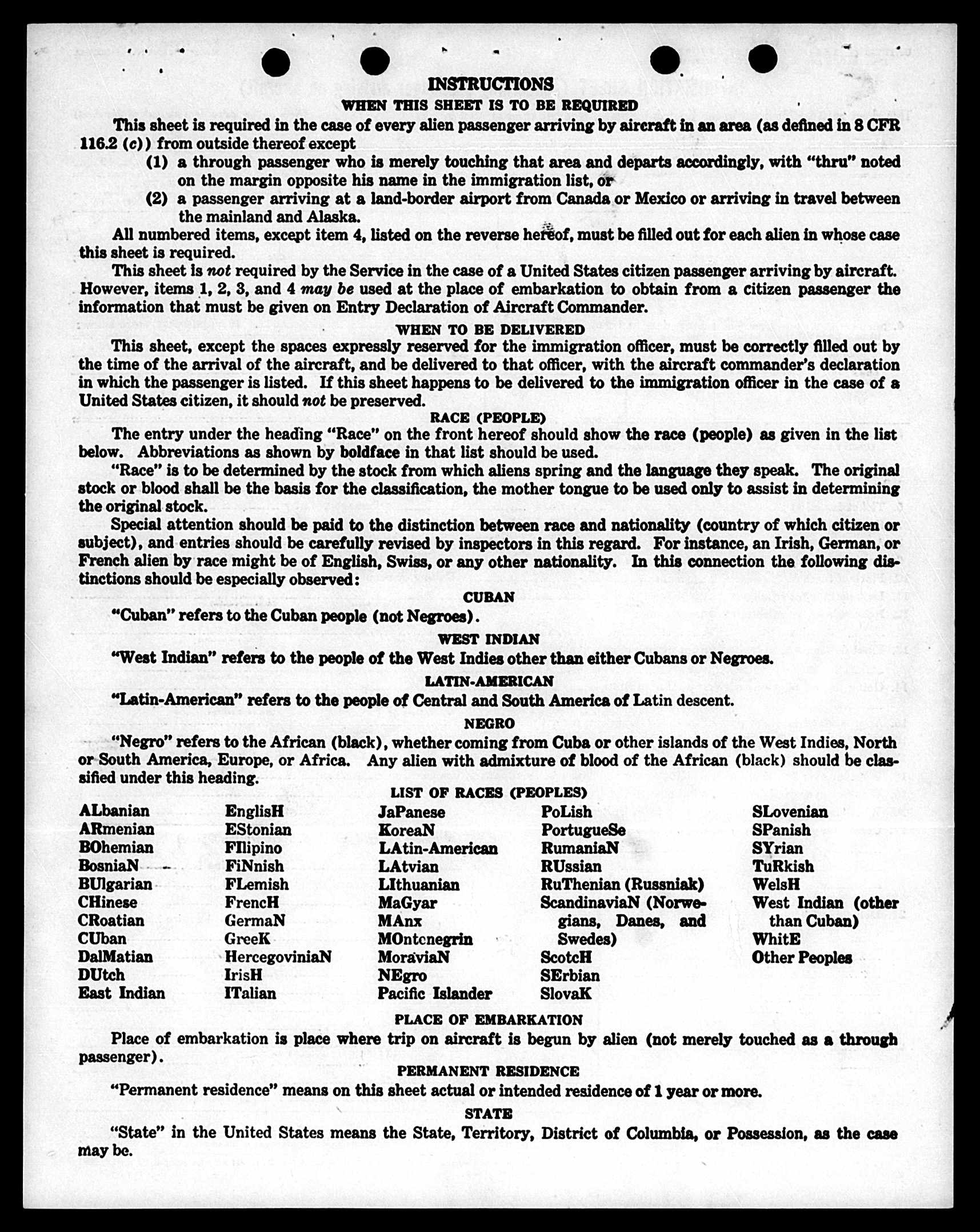 INSTRUCTIONS

WHEN THIS SHEET IS TO BE REQUIRED

This sheet is required in the case of every alien passenger arriving by aircraft in an area (as defined in 8 CFR 116.2 (c)) from outside thereof except

(1) a through passenger who is merely touching that area and departs accordingly, with "thru" noted on the margin opposite his name in the immigration list, or

(2) a passenger arriving at a land-border airport from Canada or Mexico or arriving in travel between the mainland and Alaska.

All numbered items, except item 4, listed on the reverse hereof, must be filled out for each alien in whose case this sheet is required.

This sheet is not required by the Service in the case of a United States citizen passenger arriving by aircraft. However, items 1, 2, 3, and 4 may be used at the place of embarkation to obtain from a citizen passenger the information that must be given on Entry Declaration of Aircraft Commander.

WHEN TO BE DELIVERED

This sheet, except the spaces expressly reserved for the immigration officer, must be correctly filled out by the time of the arrival of the aircraft, and be delivered to that officer, with the aircraft commander's declaration in which the passenger is listed. If this sheet happens to be delivered to the immigration officer in the case of a United States citizen, it should not be preserved.

RACE (PEOPLE)

The entry under the heading "Race" on the front hereof should show the race (people) as given in the list below. Abbreviations as shown by boldface in that list should be used.

"Race" is to be determined by the stock from which aliens spring and the language they speak. The original stock or blood shall be the basis for the classification, the mother tongue to be used only to assist in determining the original stock.

Special attention should be paid to the distinction between race and nationality (country of which citizen or subject), and entries should be carefully revised by inspectors in this regard. For instance, an Irish, German, or French alien by race might be of English, Swiss, or any other nationality. In this connection the following distinctions should be especially observed:

CUBAN

"Cuban" refers to the Cuban people (not Negroes).

WEST INDIAN

"West Indian" refers to the people of the West Indies other than either Cubans or Negroes.

LATIN-AMERICAN

"Latin-American" refers to the people of Central and South America of Latin descent.

NEGRO

"Negro" refers to the African (black), whether coming from Cuba or other islands of the West Indies, North or South America, Europe, or Africa. Any alien with admixture of blood of the African (black) should be classified under this heading.

LIST OF RACES (PEOPLES)

ALbanian
ARmenian
BOhemian
BosniaN
BUlgarian
CHinese
CRoatian
CUban
DalMatian
DUtch
East Indian

EnglisH
EStonian
FIlipino
FiNnish
FLemish
FrencH
GermaN
GreeK
HercegoviniaN
IrisH
ITalian

JaPanese
KoreaN
LAtin-American
LAtvian
LIthuanian
MaGyar
MAnx
MOntenegrin
MoraviaN
NEgro
Pacific Islander

PoLish
PortugueSe
RumaniaN
RUssian
RuThenian (Russniak)
ScandinaviaN (Norwegians, Danes, and Swedes)
ScotcH
SErbian
SlovaK

SLovenian
SPanish
SYrian
TuRkish
WelsH
West Indian (other than Cuban)
WhitE
Other Peoples

PLACE OF EMBARKATION

Place of embarkation is place where trip on aircraft is begun by alien (not merely touched as a through passenger).

PERMANENT RESIDENCE

"Permanent residence" means on this sheet actual or intended residence of 1 year or more.

STATE

"State" in the United States means the State, Territory, District of Columbia, or Possession, as the case may be.